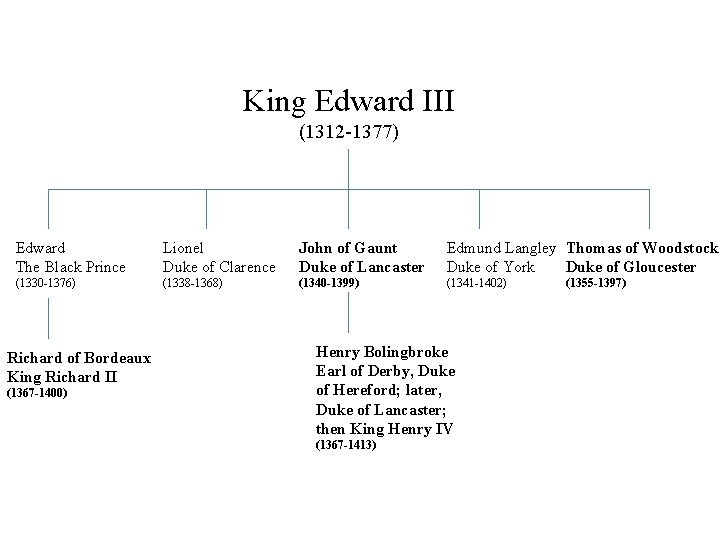 King Edward III
(1312-1377)

Edward
The Black Prince
(1330-1376)

Lionel
Duke of Clarence
(1338-1368)

John of Gaunt
Duke of Lancaster
(1340-1399)

Edmund Langley
Duke of York
(1341-1402)

Thomas of Woodstock
Duke of Gloucester
(1355-1397)

Richard of Bordeaux
King Richard II
(1367-1400)

Henry Bolingbroke
Earl of Derby, Duke of Hereford; later, Duke of Lancaster; then King Henry IV
(1367-1413)